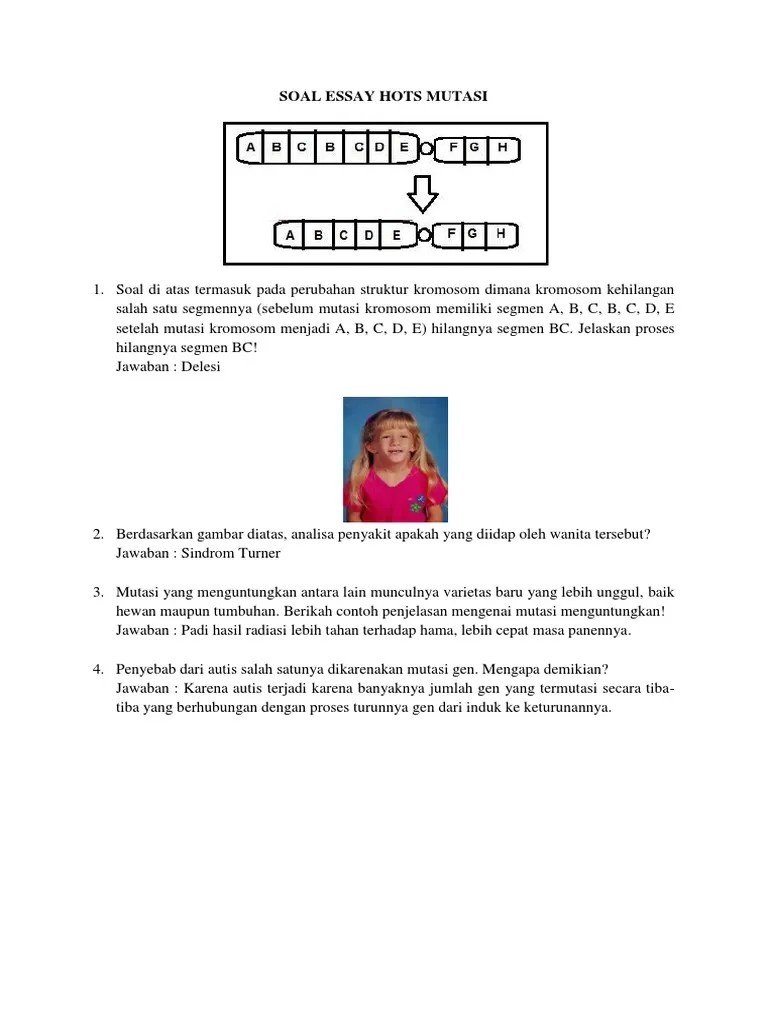 SOAL ESSAY HOTS MUTASI

A B C B C D E F G H

A B C D E F G H

1. Soal di atas termasuk pada perubahan struktur kromosom dimana kromosom kehilangan salah satu segmennya (sebelum mutasi kromosom memiliki segmen A, B, C, B, C, D, E setelah mutasi kromosom menjadi A, B, C, D, E) hilangnya segmen BC. Jelaskan proses hilangnya segmen BC!
Jawaban : Delesi

2. Berdasarkan gambar diatas, analisa penyakit apakah yang diidap oleh wanita tersebut?
Jawaban : Sindrom Turner

3. Mutasi yang menguntungkan antara lain munculnya varietas baru yang lebih unggul, baik hewan maupun tumbuhan. Berikah contoh penjelasan mengenai mutasi menguntungkan!
Jawaban : Padi hasil radiasi lebih tahan terhadap hama, lebih cepat masa panennya.

4. Penyebab dari autis salah satunya dikarenakan mutasi gen. Mengapa demikian?
Jawaban : Karena autis terjadi karena banyaknya jumlah gen yang termutasi secara tiba-tiba yang berhubungan dengan proses turunnya gen dari induk ke keturunannya.